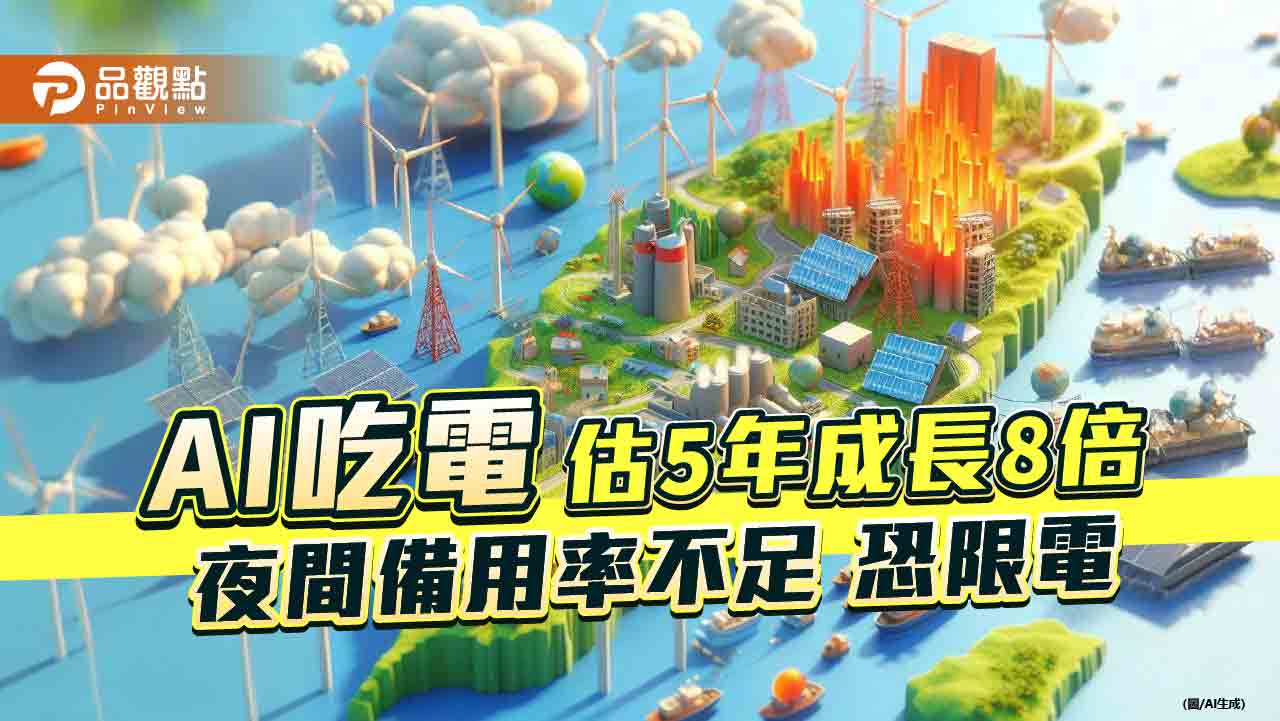 品觀點
PinView

AI吃電 估5年成長8倍
夜間備用率不足 恐限電

(圖/AI生成)